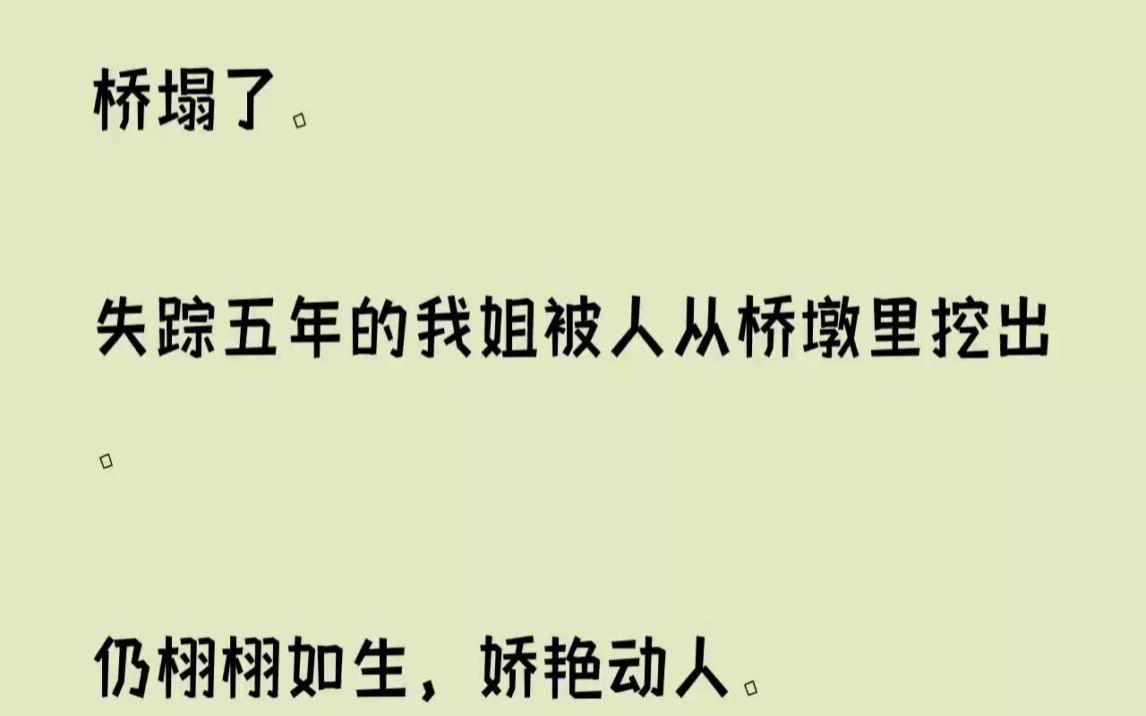 桥塌了。

失踪五年的我姐被人从桥墩里挖出。

仍栩栩如生，娇艳动人。